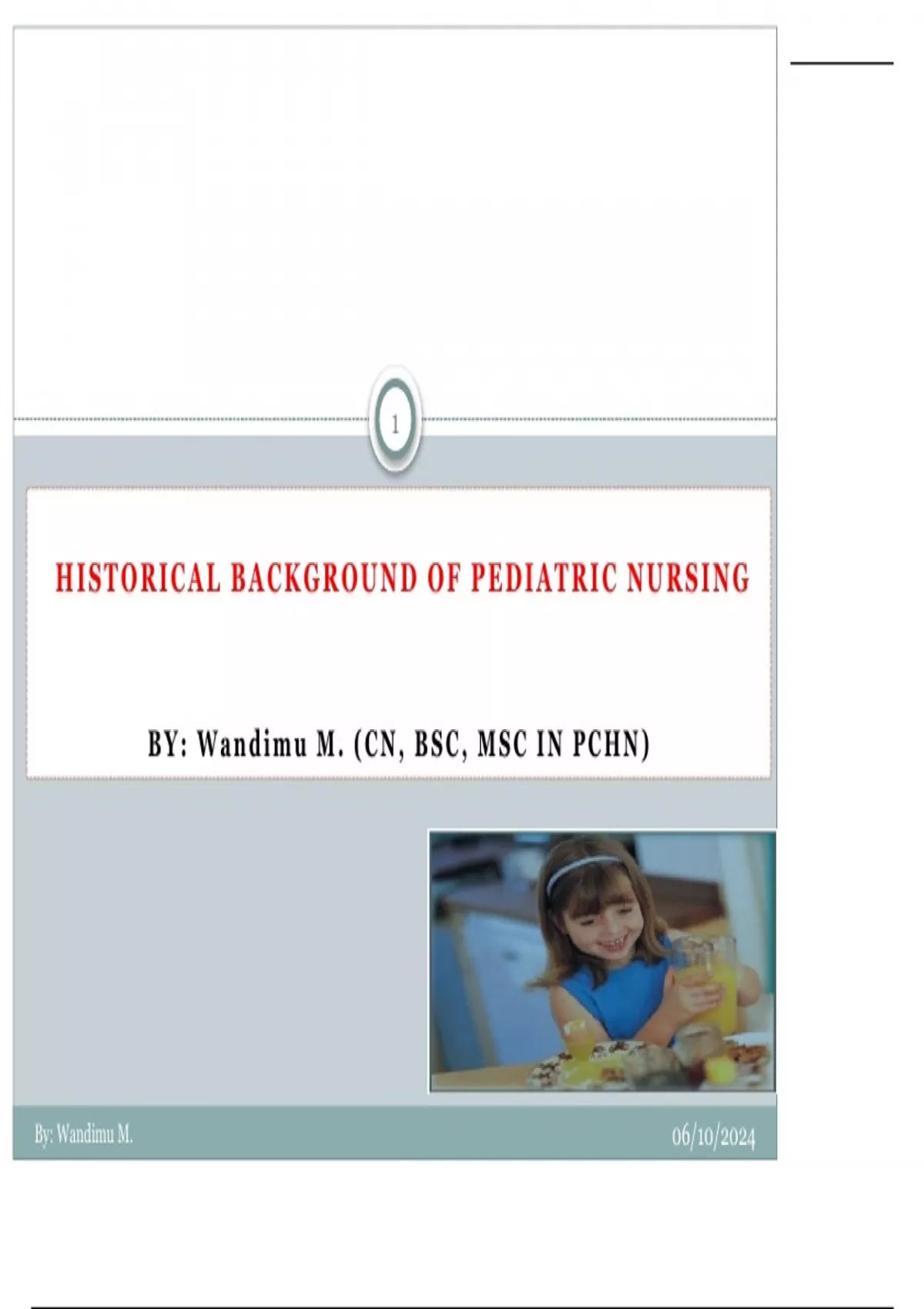 1

HISTORICAL BACKGROUND OF PEDIATRIC NURSING

BY: Wandimu M. (CN, BSC, MSC IN PCHN)

By: Wandimu M.

06/10/2024